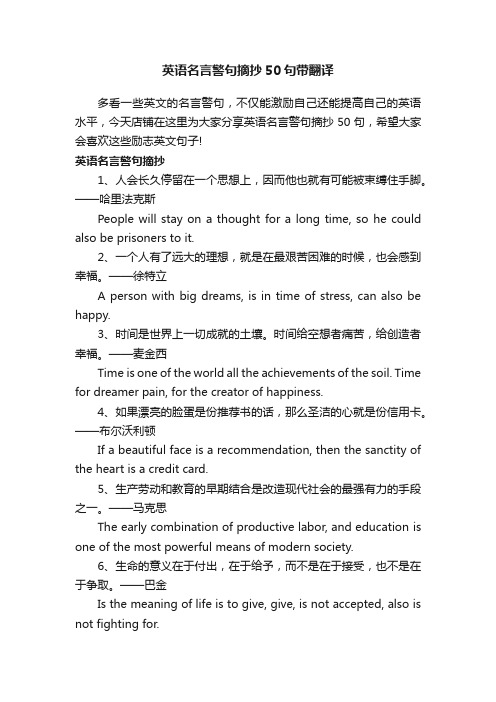 英语名言警句摘抄50句带翻译

多看一些英文的名言警句，不仅能激励自己还能提高自己的英语水平，今天店铺在这里为大家分享英语名言警句摘抄50句，希望大家会喜欢这些励志英文句子!

英语名言警句摘抄

1、人会长久停留在一个思想上，因而他也就有可能被束缚住手脚。——哈里法克斯

People will stay on a thought for a long time, so he could also be prisoners to it.

2、一个人有了远大的理想，就是在最艰苦困难的时候，也会感到幸福。——徐特立

A person with big dreams, is in time of stress, can also be happy.

3、时间是世界上一切成就的土壤。时间给空想者痛苦，给创造者幸福。——麦金西

Time is one of the world all the achievements of the soil. Time for dreamer pain, for the creator of happiness.

4、如果漂亮的脸蛋是份推荐书的话，那么圣洁的心就是份信用卡。——布尔沃利顿

If a beautiful face is a recommendation, then the sanctity of the heart is a credit card.

5、生产劳动和教育的早期结合是改造现代社会的最强有力的手段之一。——马克思

The early combination of productive labor, and education is one of the most powerful means of modern society.

6、生命的意义在于付出，在于给予，而不是在于接受，也不是在于争取。——巴金

Is the meaning of life is to give, give, is not accepted, also is not fighting for.